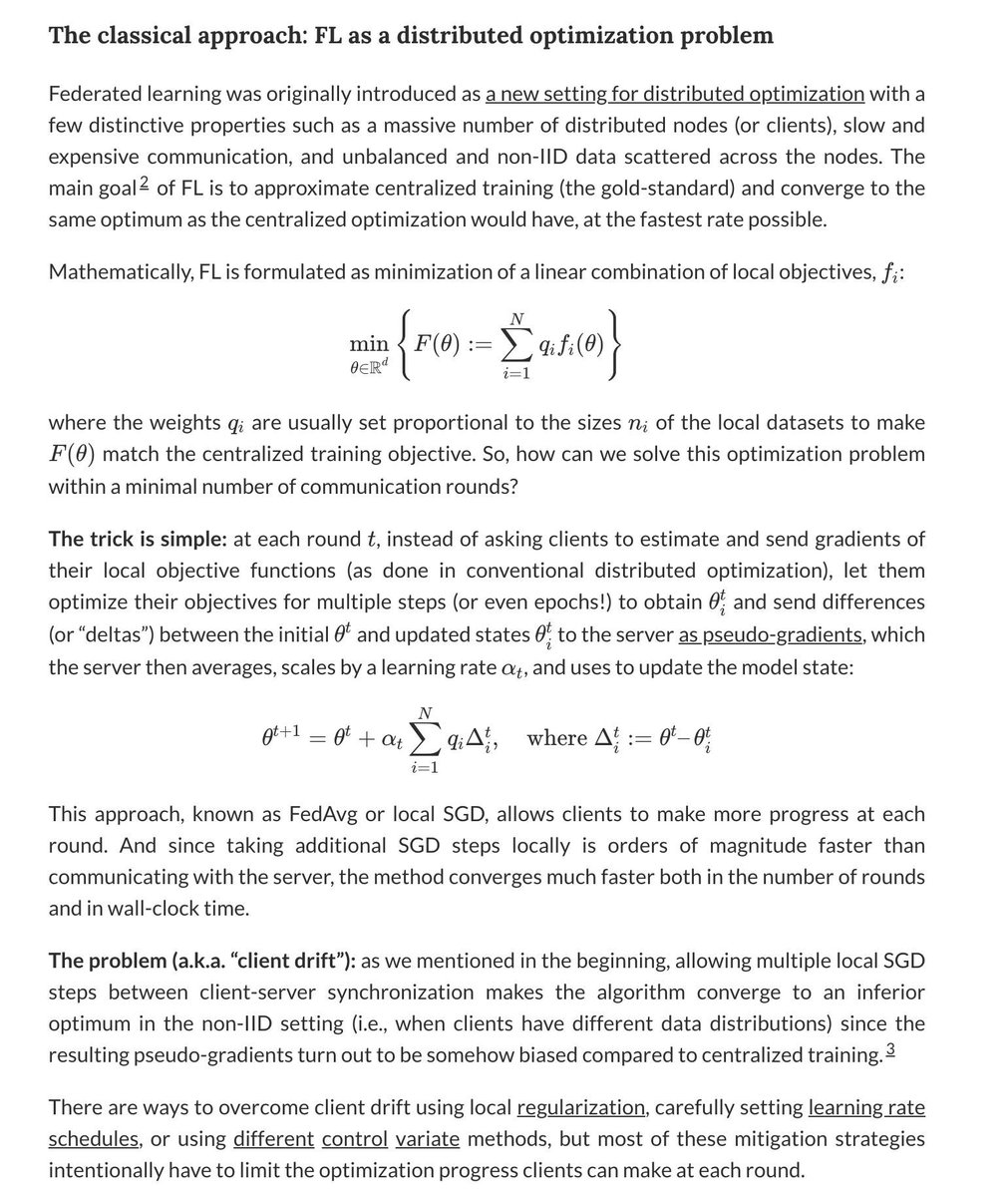 The classical approach: FL as a distributed optimization problem

Federated learning was originally introduced as a new setting for distributed optimization with a few distinctive properties such as a massive number of distributed nodes (or clients), slow and expensive communication, and unbalanced and non-IID data scattered across the nodes. The main goal$^2$ of FL is to approximate centralized training (the gold-standard) and converge to the same optimum as the centralized optimization would have, at the fastest rate possible.

Mathematically, FL is formulated as minimization of a linear combination of local objectives, $f_i$:

$$\min_{\theta \in \mathbb{R}^d} \left\{ F(\theta) := \sum_{i=1}^{N} q_i f_i(\theta) \right\}$$

where the weights $q_i$ are usually set proportional to the sizes $n_i$ of the local datasets to make $F(\theta)$ match the centralized training objective. So, how can we solve this optimization problem within a minimal number of communication rounds?

The trick is simple: at each round $t$, instead of asking clients to estimate and send gradients of their local objective functions (as done in conventional distributed optimization), let them optimize their objectives for multiple steps (or even epochs!) to obtain $\theta_i^t$ and send differences (or "deltas") between the initial $\theta^t$ and updated states $\theta_i^t$ to the server as pseudo-gradients, which the server then averages, scales by a learning rate $\alpha_t$, and uses to update the model state:

$$\theta^{t+1} = \theta^t + \alpha_t \sum_{i=1}^{N} q_i \Delta_i^t, \quad \text{where } \Delta_i^t := \theta^t - \theta_i^t$$

This approach, known as FedAvg or local SGD, allows clients to make more progress at each round. And since taking additional SGD steps locally is orders of magnitude faster than communicating with the server, the method converges much faster both in the number of rounds and in wall-clock time.

The problem (a.k.a. "client drift"): as we mentioned in the beginning, allowing multiple local SGD steps between client-server synchronization makes the algorithm converge to an inferior optimum in the non-IID setting (i.e., when clients have different data distributions) since the resulting pseudo-gradients turn out to be somehow biased compared to centralized training.$^3$

There are ways to overcome client drift using local regularization, carefully setting learning rate schedules, or using different control variate methods, but most of these mitigation strategies intentionally have to limit the optimization progress clients can make at each round.